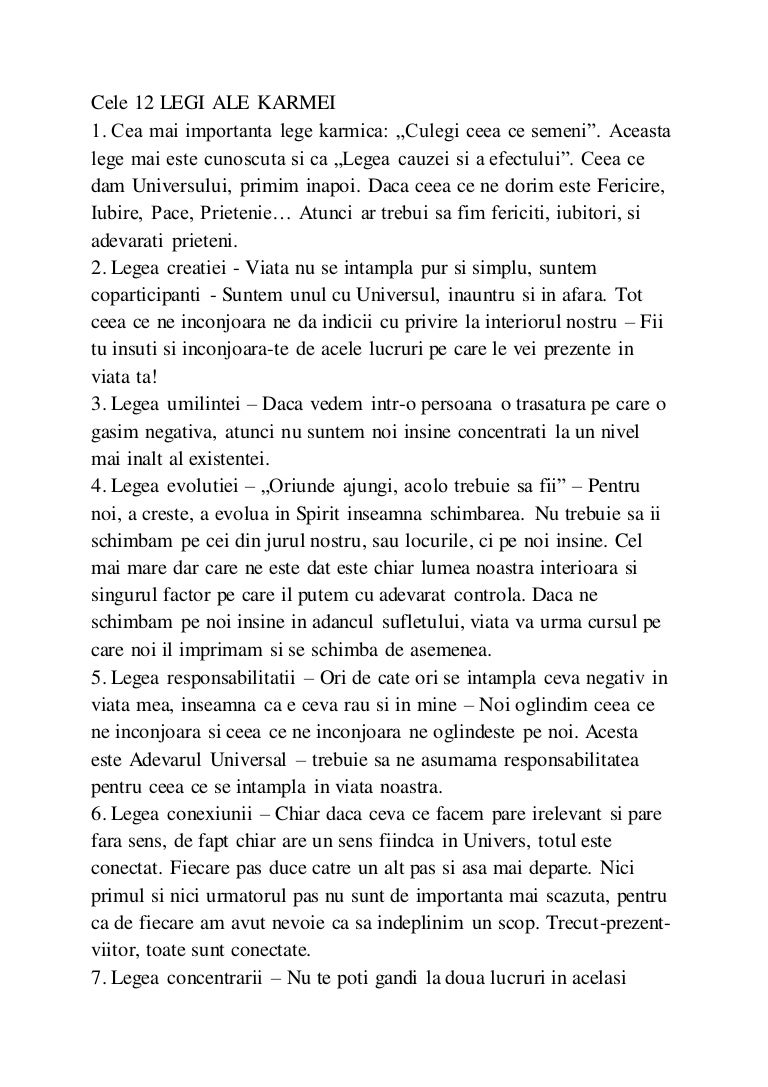 Cele 12 LEGI ALE KARMEI
1. Cea mai importanta lege karmica: „Culegi ceea ce semeni”. Aceasta lege mai este cunoscuta si ca „Legea cauzei si a efectului”. Ceea ce dam Universului, primim inapoi. Daca ceea ce ne dorim este Fericire, Iubire, Pace, Prietenie… Atunci ar trebui sa fim fericiti, iubitori, si adevarati prieteni.
2. Legea creatiei - Viata nu se intampla pur si simplu, suntem coparticipanti - Suntem unul cu Universul, inauntru si in afara. Tot ceea ce ne inconjoara ne da indicii cu privire la interiorul nostru – Fii tu insuti si inconjoara-te de acele lucruri pe care le vei prezente in viata ta!
3. Legea umilintei – Daca vedem intr-o persoana o trasatura pe care o gasim negativa, atunci nu suntem noi insine concentrati la un nivel mai inalt al existentei.
4. Legea evolutiei – „Oriunde ajungi, acolo trebuie sa fii” – Pentru noi, a creste, a evolua in Spirit inseamna schimbarea. Nu trebuie sa ii schimbam pe cei din jurul nostru, sau locurile, ci pe noi insine. Cel mai mare dar care ne este dat este chiar lumea noastra interioara si singurul factor pe care il putem cu adevarat controla. Daca ne schimbam pe noi insine in adancul sufletului, viata va urma cursul pe care noi il imprimam si se schimba de asemenea.
5. Legea responsabilitatii – Ori de cate ori se intampla ceva negativ in viata mea, inseamna ca e ceva rau si in mine – Noi oglindim ceea ce ne inconjoara si ceea ce ne inconjoara ne oglindeste pe noi. Acesta este Adevarul Universal – trebuie sa ne asumama responsabilitatea pentru ceea ce se intampla in viata noastra.
6. Legea conexiunii – Chiar daca ceva ce facem pare irelevant si pare fara sens, de fapt chiar are un sens fiindca in Univers, totul este conectat. Fiecare pas duce catre un alt pas si asa mai departe. Nici primul si nici urmatorul pas nu sunt de importanta mai scazuta, pentru ca de fiecare am avut nevoie ca sa indeplinim un scop. Trecut-prezent-viitor, toate sunt conectate.
7. Legea concentrarii – Nu te poti gandi la doua lucruri in acelasi